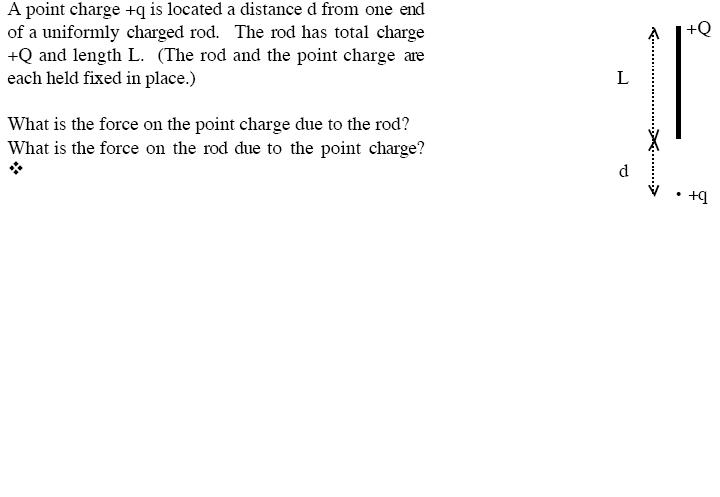 A point charge +q is located a distance d from one end of a uniformly charged rod. The rod has total charge +Q and length L. (The rod and the point charge are each held fixed in place.)

What is the force on the point charge due to the rod?
What is the force on the rod due to the point charge?
❖

+Q
L
d
+q